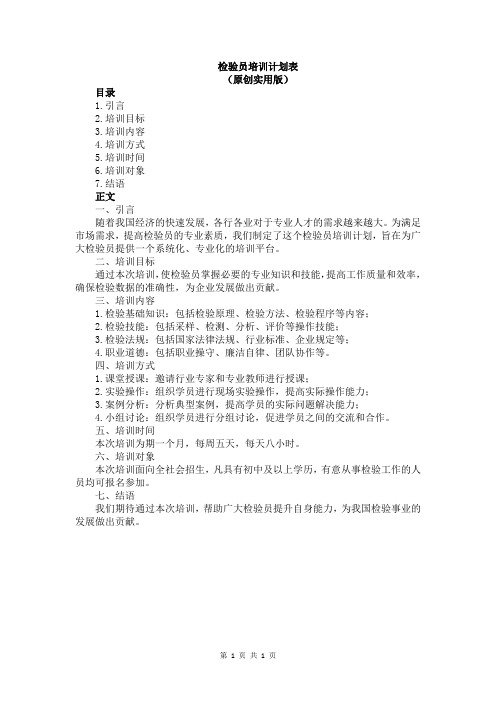 检验员培训计划表
（原创实用版）

目录
1. 引言
2. 培训目标
3. 培训内容
4. 培训方式
5. 培训时间
6. 培训对象
7. 结语

正文
一、引言
随着我国经济的快速发展，各行各业对于专业人才的需求越来越大。为满足市场需求，提高检验员的专业素质，我们制定了这个检验员培训计划，旨在为广大检验员提供一个系统化、专业化的培训平台。

二、培训目标
通过本次培训，使检验员掌握必要的专业知识和技能，提高工作质量和效率，确保检验数据的准确性，为企业发展做出贡献。

三、培训内容
1. 检验基础知识：包括检验原理、检验方法、检验程序等内容；
2. 检验技能：包括采样、检测、分析、评价等操作技能；
3. 检验法规：包括国家法律法规、行业标准、企业规定等；
4. 职业道德：包括职业操守、廉洁自律、团队协作等。

四、培训方式
1. 课堂授课：邀请行业专家和专业教师进行授课；
2. 实验操作：组织学员进行现场实验操作，提高实际操作能力；
3. 案例分析：分析典型案例，提高学员的实际问题解决能力；
4. 小组讨论：组织学员进行分组讨论，促进学员之间的交流和合作。

五、培训时间
本次培训为期一个月，每周五天，每天八小时。

六、培训对象
本次培训面向全社会招生，凡具有初中及以上学历，有意从事检验工作的人员均可报名参加。

七、结语
我们期待通过本次培训，帮助广大检验员提升自身能力，为我国检验事业的发展做出贡献。

第 1 页 共 1 页